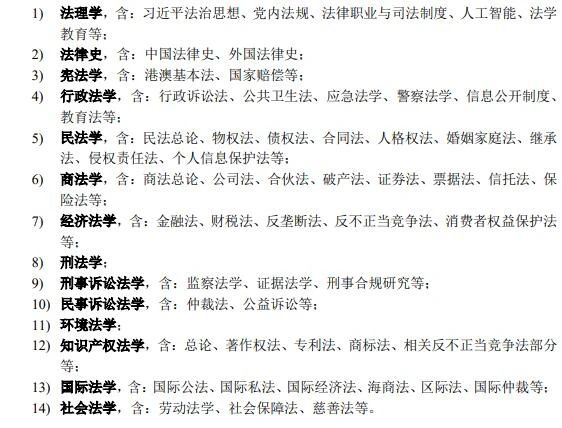 1) 法理学，含：习近平法治思想、党内法规、法律职业与司法制度、人工智能、法学教育等；
2) 法律史，含：中国法律史、外国法律史；
3) 宪法学，含：港澳基本法、国家赔偿等；
4) 行政法学，含：行政诉讼法、公共卫生法、应急法学、警察法学、信息公开制度、教育法等；
5) 民法学，含：民法总论、物权法、债权法、合同法、人格权法、婚姻家庭法、继承法、侵权责任法、个人信息保护法等；
6) 商法学，含：商法总论、公司法、合伙法、破产法、证券法、票据法、信托法、保险法等；
7) 经济法学，含：金融法、财税法、反垄断法、反不正当竞争法、消费者权益保护法等；
8) 刑法学；
9) 刑事诉讼法学，含：监察法学、证据法学、刑事合规研究等；
10) 民事诉讼法学，含：仲裁法、公益诉讼等；
11) 环境法学；
12) 知识产权法学，含：总论、著作权法、专利法、商标法、相关反不正当竞争法部分等；
13) 国际法学，含：国际公法、国际私法、国际经济法、海商法、区际法、国际仲裁等；
14) 社会法学，含：劳动法学、社会保障法、慈善法等。